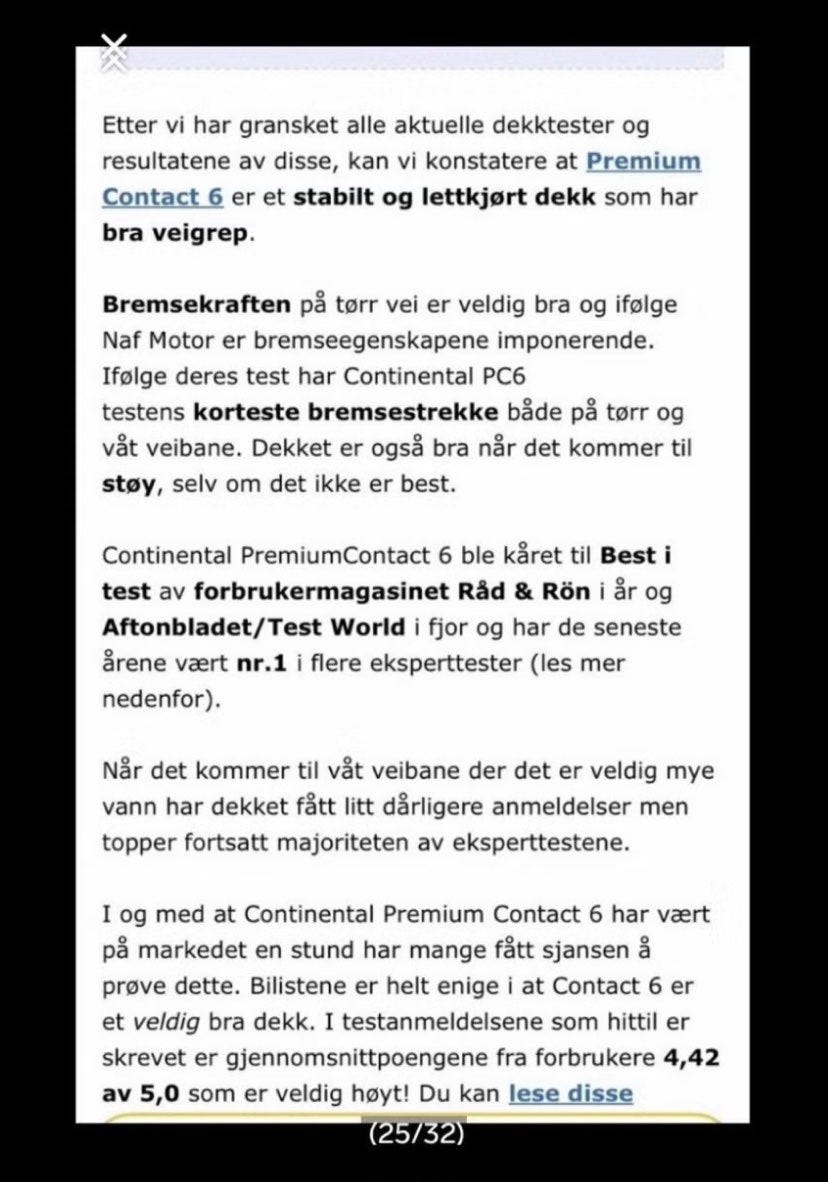 Etter vi har gransket alle aktuelle dekktester og resultatene av disse, kan vi konstatere at Premium Contact 6 er et stabilt og lettkjørt dekk som har bra veigrep.

Bremsekraften på tørr vei er veldig bra og ifølge Naf Motor er bremseegenskapene imponerende. Ifølge deres test har Continental PC6 testens korteste bremsestrekke både på tørr og våt veibane. Dekket er også bra når det kommer til støy, selv om det ikke er best.

Continental PremiumContact 6 ble kåret til Best i test av forbrukermagasinet Råd & Rön i år og Aftonbladet/Test World i fjor og har de seneste årene vært nr.1 i flere eksperttester (les mer nedenfor).

Når det kommer til våt veibane der det er veldig mye vann har dekket fått litt dårligere anmeldelser men topper fortsatt majoriteten av eksperttestene.

I og med at Continental Premium Contact 6 har vært på markedet en stund har mange fått sjansen å prøve dette. Bilistene er helt enige i at Contact 6 er et veldig bra dekk. I testanmeldelsene som hittil er skrevet er gjennomsnittpoengene fra forbrukere 4,42 av 5,0 som er veldig høyt! Du kan lese disse

(25/32)